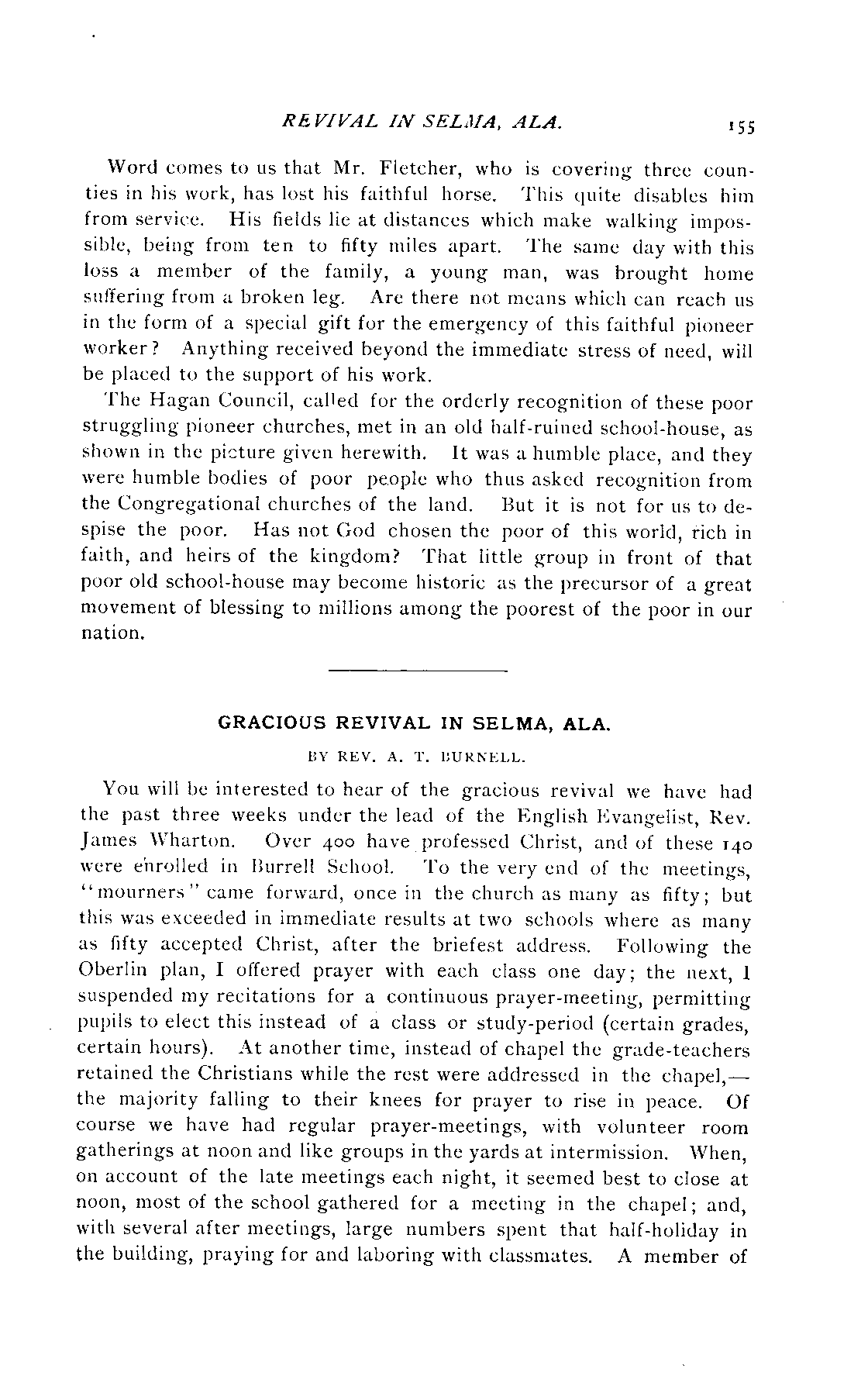 REVIVAL IN SELMA, ALA. 155

Word comes to us that Mr. Fletcher, who is covering three counties in his work, has lost his faithful horse. This quite disables him from service. His fields lie at distances which make walking impossible, being from ten to fifty miles apart. The same day with this loss a member of the family, a young man, was brought home suffering from a broken leg. Are there not means which can reach us in the form of a special gift for the emergency of this faithful pioneer worker? Anything received beyond the immediate stress of need, will be placed to the support of his work.

The Hagan Council, called for the orderly recognition of these poor struggling pioneer churches, met in an old half-ruined school-house, as shown in the picture given herewith. It was a humble place, and they were humble bodies of poor people who thus asked recognition from the Congregational churches of the land. But it is not for us to despise the poor. Has not God chosen the poor of this world, rich in faith, and heirs of the kingdom? That little group in front of that poor old school-house may become historic as the precursor of a great movement of blessing to millions among the poorest of the poor in our nation.

GRACIOUS REVIVAL IN SELMA, ALA.

BY REV. A. T. BURNELL.

You will be interested to hear of the gracious revival we have had the past three weeks under the lead of the English Evangelist, Rev. James Wharton. Over 400 have professed Christ, and of these 140 were enrolled in Burrell School. To the very end of the meetings, "mourners" came forward, once in the church as many as fifty; but this was exceeded in immediate results at two schools where as many as fifty accepted Christ, after the briefest address. Following the Oberlin plan, I offered prayer with each class one day; the next, I suspended my recitations for a continuous prayer-meeting, permitting pupils to elect this instead of a class or study-period (certain grades, certain hours). At another time, instead of chapel the grade-teachers retained the Christians while the rest were addressed in the chapel,—the majority falling to their knees for prayer to rise in peace. Of course we have had regular prayer-meetings, with volunteer room gatherings at noon and like groups in the yards at intermission. When, on account of the late meetings each night, it seemed best to close at noon, most of the school gathered for a meeting in the chapel; and, with several after meetings, large numbers spent that half-holiday in the building, praying for and laboring with classmates. A member of